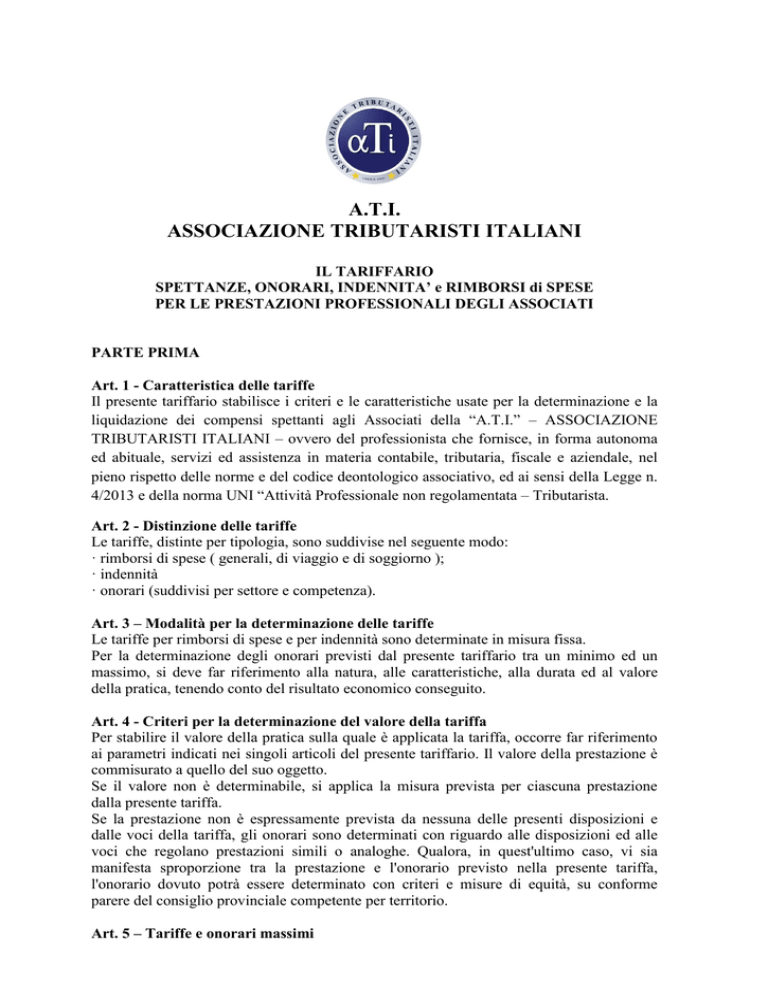 ASSOCIAZIONE TRIBUTARISTI ITALIANI
αTi

A.T.I.
ASSOCIAZIONE TRIBUTARISTI ITALIANI

IL TARIFFARIO
SPETTANZE, ONORARI, INDENNITA' e RIMBORSI di SPESE
PER LE PRESTAZIONI PROFESSIONALI DEGLI ASSOCIATI

PARTE PRIMA

Art. 1 - Caratteristica delle tariffe
Il presente tariffario stabilisce i criteri e le caratteristiche usate per la determinazione e la liquidazione dei compensi spettanti agli Associati della "A.T.I." – ASSOCIAZIONE TRIBUTARISTI ITALIANI – ovvero del professionista che fornisce, in forma autonoma ed abituale, servizi ed assistenza in materia contabile, tributaria, fiscale e aziendale, nel pieno rispetto delle norme e del codice deontologico associativo, ed ai sensi della Legge n. 4/2013 e della norma UNI "Attività Professionale non regolamentata – Tributarista.

Art. 2 - Distinzione delle tariffe
Le tariffe, distinte per tipologia, sono suddivise nel seguente modo:
· rimborsi di spese ( generali, di viaggio e di soggiorno );
· indennità
· onorari (suddivisi per settore e competenza).

Art. 3 – Modalità per la determinazione delle tariffe
Le tariffe per rimborsi di spese e per indennità sono determinate in misura fissa.
Per la determinazione degli onorari previsti dal presente tariffario tra un minimo ed un massimo, si deve far riferimento alla natura, alle caratteristiche, alla durata ed al valore della pratica, tenendo conto del risultato economico conseguito.

Art. 4 - Criteri per la determinazione del valore della tariffa
Per stabilire il valore della pratica sulla quale è applicata la tariffa, occorre far riferimento ai parametri indicati nei singoli articoli del presente tariffario. Il valore della prestazione è commisurato a quello del suo oggetto.
Se il valore non è determinabile, si applica la misura prevista per ciascuna prestazione dalla presente tariffa.
Se la prestazione non è espressamente prevista da nessuna delle presenti disposizioni e dalle voci della tariffa, gli onorari sono determinati con riguardo alle disposizioni ed alle voci che regolano prestazioni simili o analoghe. Qualora, in quest'ultimo caso, vi sia manifesta sproporzione tra la prestazione e l'onorario previsto nella presente tariffa, l'onorario dovuto potrà essere determinato con criteri e misure di equità, su conforme parere del consiglio provinciale competente per territorio.

Art. 5 – Tariffe e onorari massimi